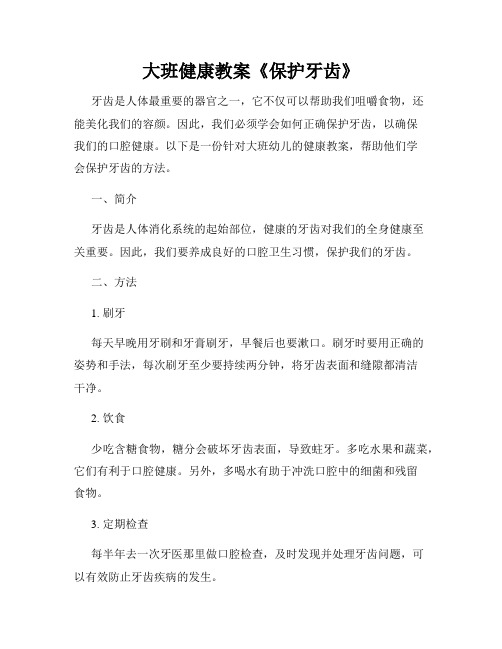 大班健康教案《保护牙齿》

牙齿是人体最重要的器官之一，它不仅可以帮助我们咀嚼食物，还能美化我们的容颜。因此，我们必须学会如何正确保护牙齿，以确保我们的口腔健康。以下是一份针对大班幼儿的健康教案，帮助他们学会保护牙齿的方法。

一、简介

牙齿是人体消化系统的起始部位，健康的牙齿对我们的全身健康至关重要。因此，我们要养成良好的口腔卫生习惯，保护我们的牙齿。

二、方法

1. 刷牙

每天早晚用牙刷和牙膏刷牙，早餐后也要漱口。刷牙时要用正确的姿势和手法，每次刷牙至少要持续两分钟，将牙齿表面和缝隙都清洁干净。

2. 饮食

少吃含糖食物，糖分会破坏牙齿表面，导致蛀牙。多吃水果和蔬菜，它们有利于口腔健康。另外，多喝水有助于冲洗口腔中的细菌和残留食物。

3. 定期检查

每半年去一次牙医那里做口腔检查，及时发现并处理牙齿问题，可以有效防止牙齿疾病的发生。